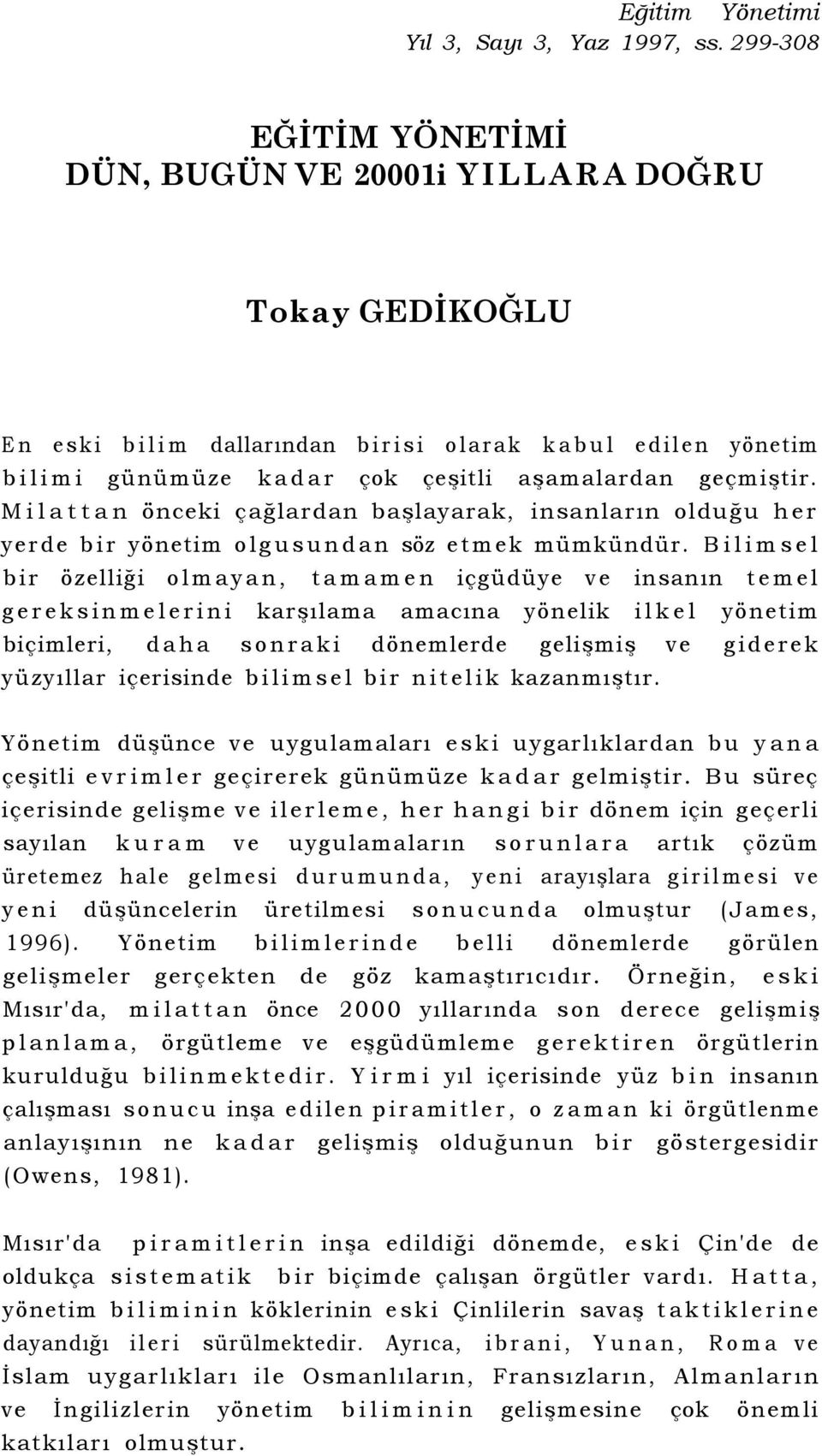 Eğitim Yönetimi
Yıl 3, Sayı 3, Yaz 1997, ss. 299-308

EĞİTİM YÖNETİMİ
DÜN, BUGÜN VE 20001i YILLARA DOĞRU

Tokay GEDİKOĞLU

En eski bilim dallarından birisi olarak kabul edilen yönetim bilimi günümüze kadar çok çeşitli aşamalardan geçmiştir. Milattan önceki çağlardan başlayarak, insanların olduğu her yerde bir yönetim olgusundan söz etmek mümkündür. Bilimsel bir özelliği olmayan, tamamen içgüdüye ve insanın temel gereksinmelerini karşılama amacına yönelik ilkel yönetim biçimleri, daha sonraki dönemlerde gelişmiş ve giderek yüzyıllar içerisinde bilimsel bir nitelik kazanmıştır.

Yönetim düşünce ve uygulamaları eski uygarlıklardan bu yana çeşitli evrimler geçirerek günümüze kadar gelmiştir. Bu süreç içerisinde gelişme ve ilerleme, her hangi bir dönem için geçerli sayılan kuram ve uygulamaların sorunlara artık çözüm üretemez hale gelmesi durumunda, yeni arayışlara girilmesi ve yeni düşüncelerin üretilmesi sonucunda olmuştur (James, 1996). Yönetim bilimlerinde belli dönemlerde görülen gelişmeler gerçekten de göz kamaştırıcıdır. Örneğin, eski Mısır'da, milattan önce 2000 yıllarında son derece gelişmiş planlama, örgütleme ve eşgüdümleme gerektiren örgütlerin kurulduğu bilinmektedir. Yirmi yıl içerisinde yüz bin insanın çalışması sonucu inşa edilen piramitler, o zaman ki örgütlenme anlayışının ne kadar gelişmiş olduğunun bir göstergesidir (Owens, 1981).

Mısır'da piramitlerin inşa edildiği dönemde, eski Çin'de de oldukça sistematik bir biçimde çalışan örgütler vardı. Hatta, yönetim biliminin köklerinin eski Çinlilerin savaş taktiklerine dayandığı ileri sürülmektedir. Ayrıca, ibrani, Yunan, Roma ve İslam uygarlıkları ile Osmanlıların, Fransızların, Almanların ve İngilizlerin yönetim biliminin gelişmesine çok önemli katkıları olmuştur.